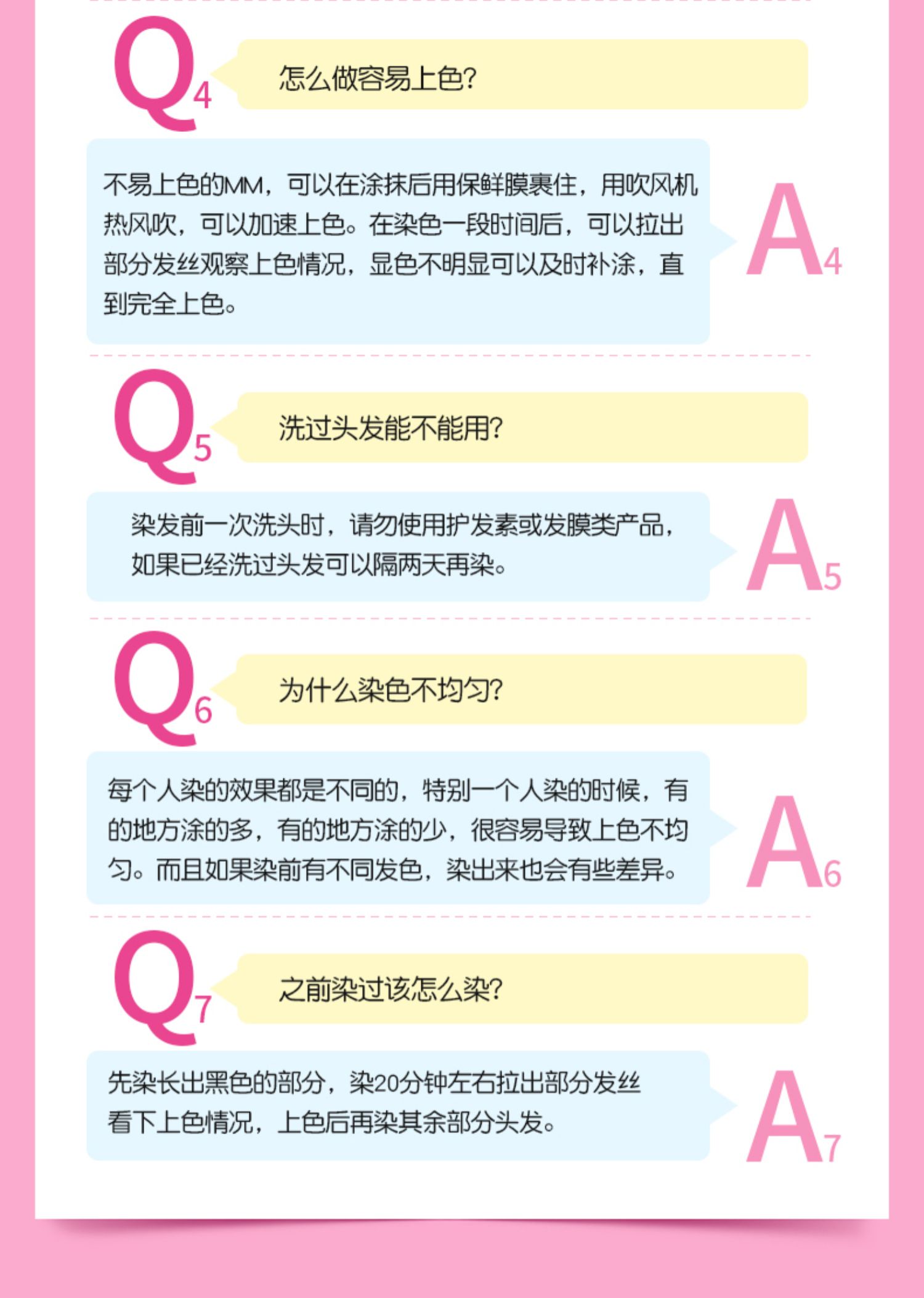 Q4

怎么做容易上色?

不易上色的MM，可以在涂抹后用保鲜膜裹住，用吹风机热风吹，可以加速上色。在染色一段时间后，可以拉出部分发丝观察上色情况，显色不明显可以及时补涂，直到完全上色。

A4

Q5

洗过头发能不能用?

染发前一次洗头时，请勿使用护发素或发膜类产品，如果已经洗过头发可以隔两天再染。

A5

Q6

为什么染色不均匀?

每个人染的效果都是不同的，特别一个人染的时候，有的地方涂的多，有的地方涂的少，很容易导致上色不均匀。而且如果染前有不同发色，染出来也会有些差异。

A6

Q7

之前染过该怎么染?

先染长出黑色的部分，染20分钟左右拉出部分发丝看下上色情况，上色后再染其余部分头发。

A7